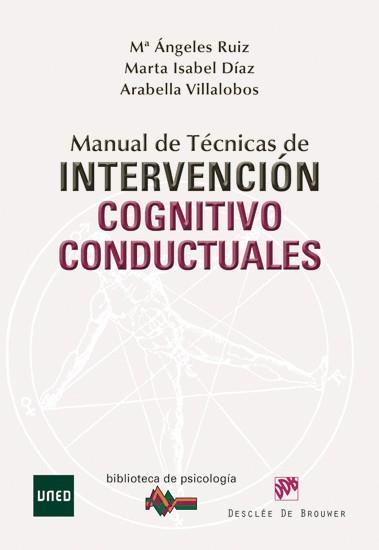 Mª Ángeles Ruiz
Marta Isabel Díaz
Arabella Villalobos

Manual de Técnicas de
INTERVENCIÓN
COGNITIVO
CONDUCTUALES

UNED

biblioteca de psicología

DESCLÉE DE BROUWER